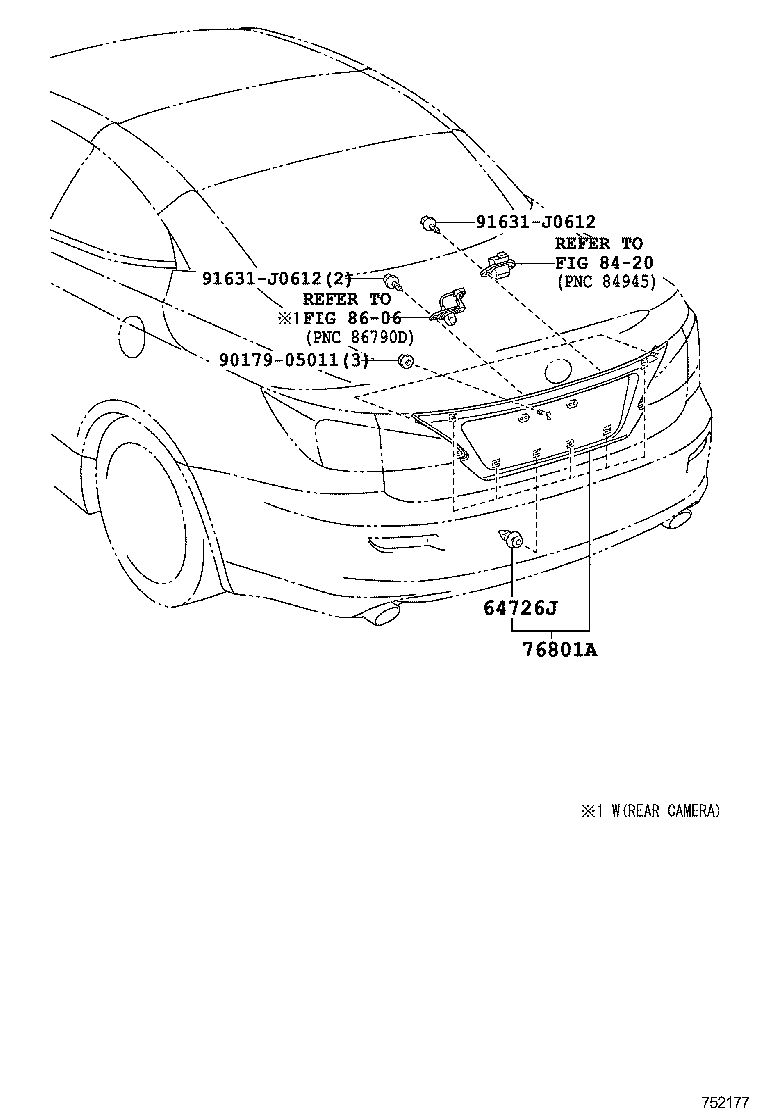 91631-J0612
REFER TO
FIG 84-20
(PNC 84945)
91631-J0612(2)
REFER TO
※1FIG 86-06
(PNC 86790D)
90179-05011(3)
64726J
76801A
※1 W(REAR CAMERA)
752177